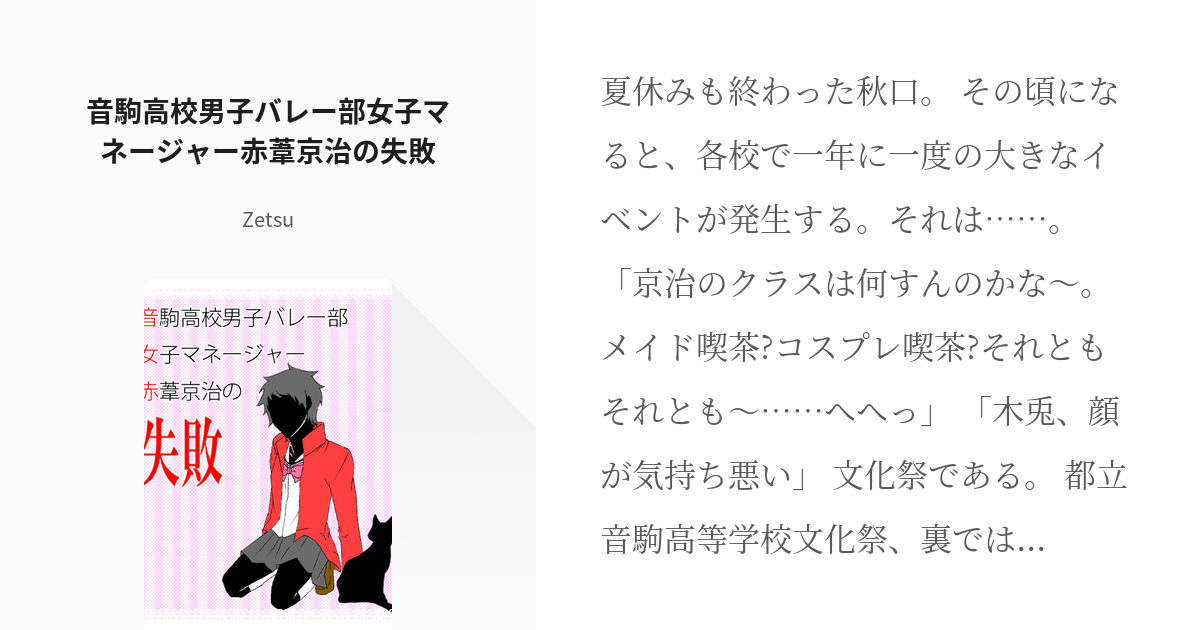 音駒高校男子バレー部女子マネージャー赤葦京治の失敗

Zetsu

音駒高校男子バレー部
女子マネージャー
赤葦京治の
失敗

夏休みも終わった秋口。 その頃になると、各校で一年に一度の大きなイベントが発生する。それは……。 「京治のクラスは何すんのかな〜。メイド喫茶?コスプレ喫茶?それともそれとも〜……へへっ」 「木兎、顔が気持ち悪い」 文化祭である。 都立音駒高等学校文化祭、裏では...